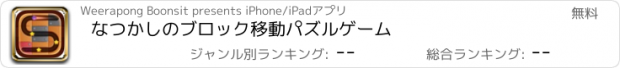 Weerapong Boonsit presents iPhone/iPadアプリ

無料

なつかしのブロック移動パズルゲーム

ジャンル別ランキング: --

総合ランキング: --